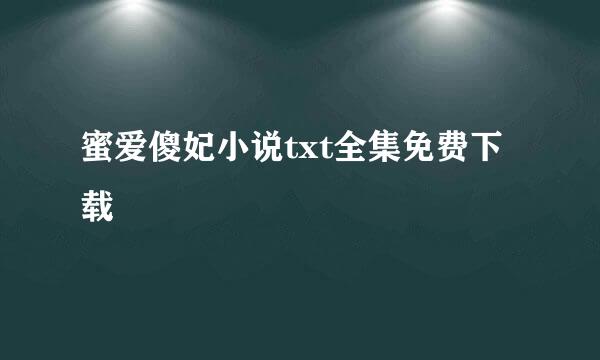 蜜爱傻妃小说txt全集免费下载